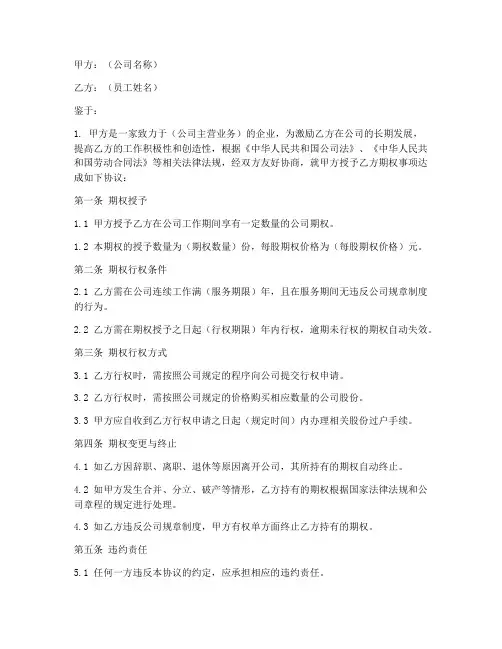 甲方：（公司名称）

乙方：（员工姓名）

鉴于：

1. 甲方是一家致力于（公司主营业务）的企业，为激励乙方在公司的长期发展，提高乙方的工作积极性和创造性，根据《中华人民共和国公司法》、《中华人民共和国劳动合同法》等相关法律法规，经双方友好协商，就甲方授予乙方期权事项达成如下协议：

第一条 期权授予

1.1 甲方授予乙方在公司工作期间享有一定数量的公司期权。

1.2 本期权的授予数量为（期权数量）份，每股期权价格为（每股期权价格）元。

第二条 期权行权条件

2.1 乙方需在公司连续工作满（服务期限）年，且在服务期间无违反公司规章制度的行为。

2.2 乙方需在期权授予之日起（行权期限）年内行权，逾期未行权的期权自动失效。

第三条 期权行权方式

3.1 乙方行权时，需按照公司规定的程序向公司提交行权申请。

3.2 乙方行权时，需按照公司规定的价格购买相应数量的公司股份。

3.3 甲方应自收到乙方行权申请之日起（规定时间）内办理相关股份过户手续。

第四条 期权变更与终止

4.1 如乙方因辞职、离职、退休等原因离开公司，其所持有的期权自动终止。

4.2 如甲方发生合并、分立、破产等情形，乙方持有的期权根据国家法律法规和公司章程的规定进行处理。

4.3 如乙方违反公司规章制度，甲方有权单方面终止乙方持有的期权。

第五条 违约责任

5.1 任何一方违反本协议的约定，应承担相应的违约责任。